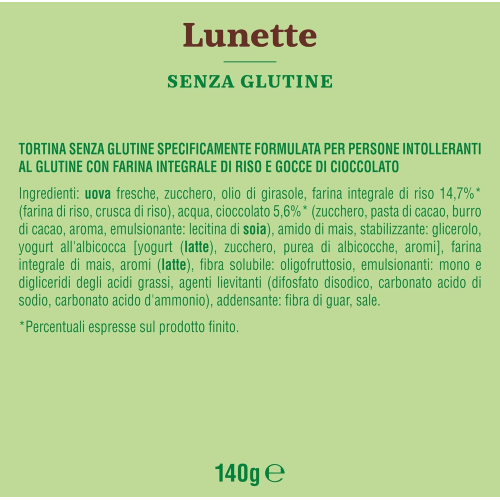 Lunette

SENZA GLUTINE

TORTINA SENZA GLUTINE SPECIFICAMENTE FORMULATA PER PERSONE INTOLLERANTI AL GLUTINE CON FARINA INTEGRALE DI RISO E GOCCE DI CIOCCOLATO

Ingredienti: uova fresche, zucchero, olio di girasole, farina integrale di riso 14,7%* (farina di riso, crusca di riso), acqua, cioccolato 5,6%* (zucchero, pasta di cacao, burro di cacao, aroma, emulsionante: lecitina di soia), amido di mais, stabilizzante: glicerolo, yogurt all'albicocca [yogurt (latte), zucchero, purea di albicocche, aromi], farina integrale di mais, aromi (latte), fibra solubile: oligofruttosio, emulsionanti: mono e digliceridi degli acidi grassi, agenti lievitanti (difosfato disodico, carbonato acido di sodio, carbonato acido d'ammonio), addensante: fibra di guar, sale.

*Percentuali espresse sul prodotto finito.

140g ℮